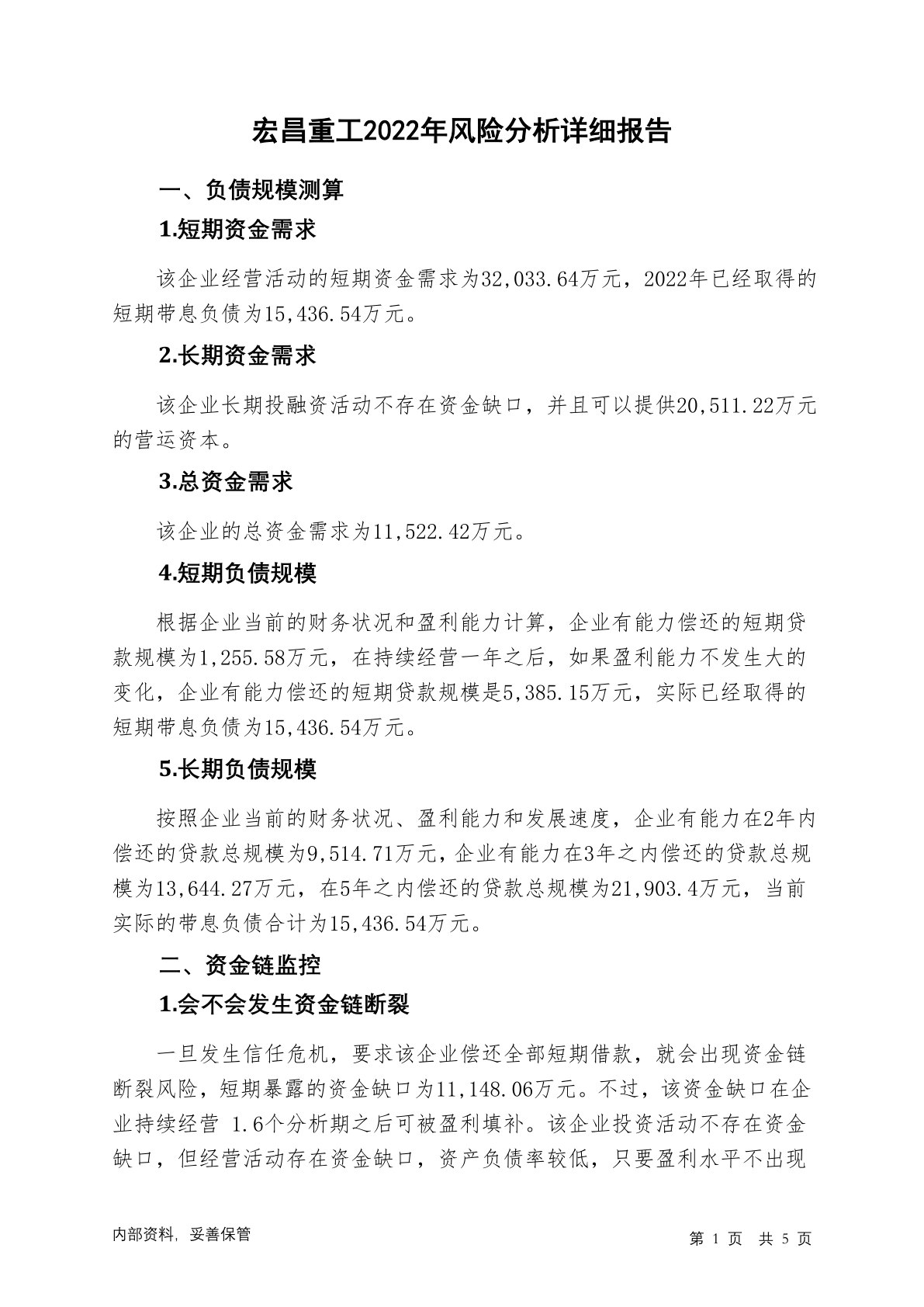 宏昌重工2022年风险分析详细报告

一、负债规模测算

1.短期资金需求

该企业经营活动的短期资金需求为32,033.64万元，2022年已经取得的短期带息负债为15,436.54万元。

2.长期资金需求

该企业长期投融资活动不存在资金缺口，并且可以提供20,511.22万元的营运资本。

3.总资金需求

该企业的总资金需求为11,522.42万元。

4.短期负债规模

根据企业当前的财务状况和盈利能力计算，企业有能力偿还的短期贷款规模为1,255.58万元，在持续经营一年之后，如果盈利能力不发生大的变化，企业有能力偿还的短期贷款规模是5,385.15万元，实际已经取得的短期带息负债为15,436.54万元。

5.长期负债规模

按照企业当前的财务状况、盈利能力和发展速度，企业有能力在2年内偿还的贷款总规模为9,514.71万元，企业有能力在3年之内偿还的贷款总规模为13,644.27万元，在5年之内偿还的贷款总规模为21,903.4万元，当前实际的带息负债合计为15,436.54万元。

二、资金链监控

1.会不会发生资金链断裂

一旦发生信任危机，要求该企业偿还全部短期借款，就会出现资金链断裂风险，短期暴露的资金缺口为11,148.06万元。不过，该资金缺口在企业持续经营1.6个分析期之后可被盈利填补。该企业投资活动不存在资金缺口，但经营活动存在资金缺口，资产负债率较低，只要盈利水平不出现

内部资料，妥善保管

第1页 共5页